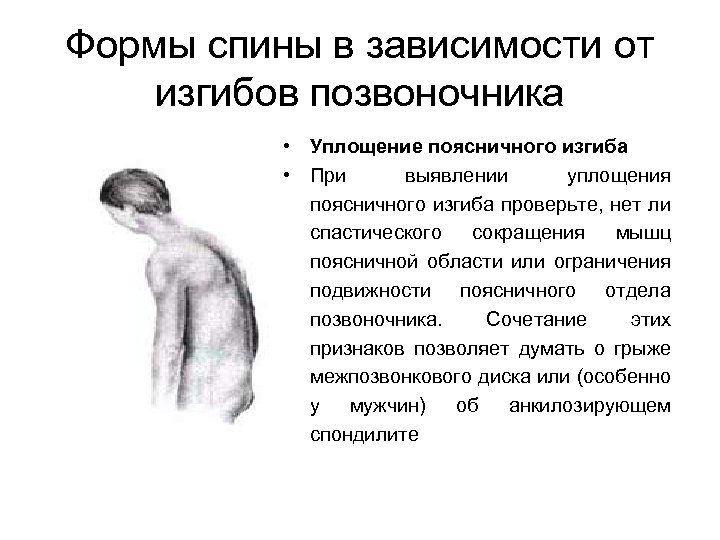 Формы спины в зависимости от изгибов позвоночника

• Уплощение поясничного изгиба
• При выявлении уплощения поясничного изгиба проверьте, нет ли спастического сокращения мышц поясничной области или ограничения подвижности поясничного отдела позвоночника. Сочетание этих признаков позволяет думать о грыже межпозвонкового диска или (особенно у мужчин) об анкилозирующем спондилите